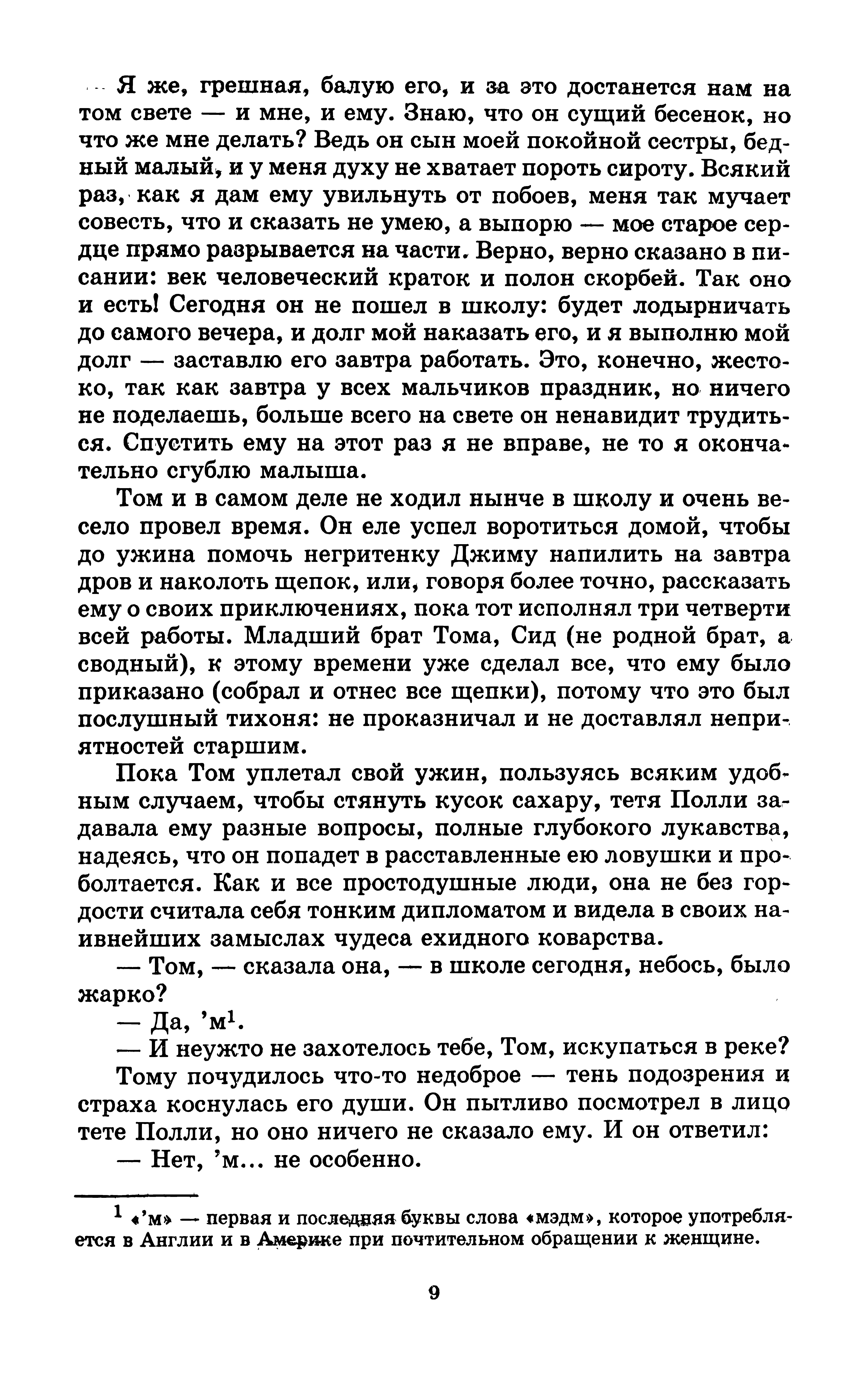 Я же, грешная, балую его, и за это достанется нам на том свете — и мне, и ему. Знаю, что он сущий бесенок, но что же мне делать? Ведь он сын моей покойной сестры, бедный малый, и у меня духу не хватает пороть сироту. Всякий раз, как я дам ему увильнуть от побоев, меня так мучает совесть, что и сказать не умею, а выпорю — мое старое сердце прямо разрывается на части. Верно, верно сказано в писании: век человеческий краток и полон скорбей. Так оно и есть! Сегодня он не пошел в школу: будет лодырничать до самого вечера, и долг мой наказать его, и я выполню мой долг — заставлю его завтра работать. Это, конечно, жестоко, так как завтра у всех мальчиков праздник, но ничего не поделаешь, больше всего на свете он ненавидит трудиться. Спустить ему на этот раз я не вправе, не то я окончательно сгублю малыша.

Том и в самом деле не ходил нынче в школу и очень весело провел время. Он еле успел воротиться домой, чтобы до ужина помочь негритенку Джиму напилить на завтра дров и наколоть щепок, или, говоря более точно, рассказать ему о своих приключениях, пока тот исполнял три четверти всей работы. Младший брат Тома, Сид (не родной брат, а сводный), к этому времени уже сделал все, что ему было приказано (собрал и отнес все щепки), потому что это был послушный тихоня: не проказничал и не доставлял неприятностей старшим.

Пока Том уплетал свой ужин, пользуясь всяким удобным случаем, чтобы стянуть кусок сахару, тетя Полли задавала ему разные вопросы, полные глубокого лукавства, надеясь, что он попадет в расставленные ею ловушки и проболтается. Как и все простодушные люди, она не без гордости считала себя тонким дипломатом и видела в своих наивнейших замыслах чудеса ехидного коварства.

— Том, — сказала она, — в школе сегодня, небось, было жарко?

— Да, 'м$^1$.

— И неужто не захотелось тебе, Том, искупаться в реке?

Тому почудилось что-то недоброе — тень подозрения и страха коснулась его души. Он пытливо посмотрел в лицо тете Полли, но оно ничего не сказало ему. И он ответил:

— Нет, 'м... не особенно.

$^1$ «'м» — первая и последняя буквы слова «мэдм», которое употребляется в Англии и в Америке при почтительном обращении к женщине.

9